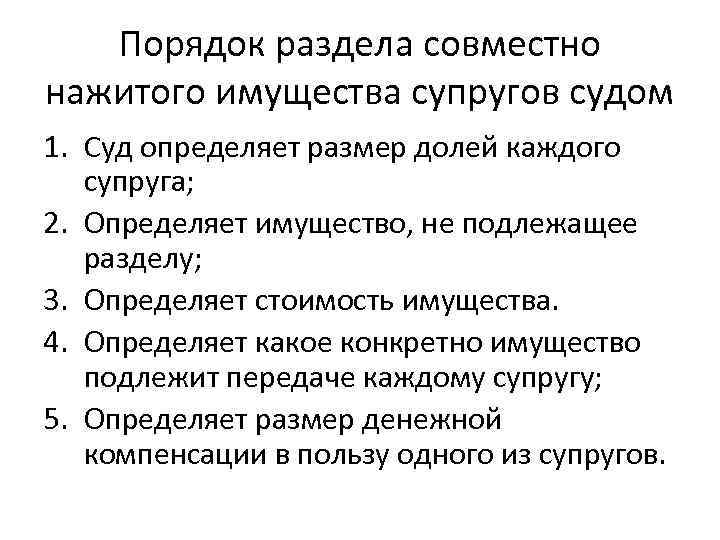 Порядок раздела совместно нажитого имущества супругов судом

1. Суд определяет размер долей каждого супруга;
2. Определяет имущество, не подлежащее разделу;
3. Определяет стоимость имущества.
4. Определяет какое конкретно имущество подлежит передаче каждому супругу;
5. Определяет размер денежной компенсации в пользу одного из супругов.